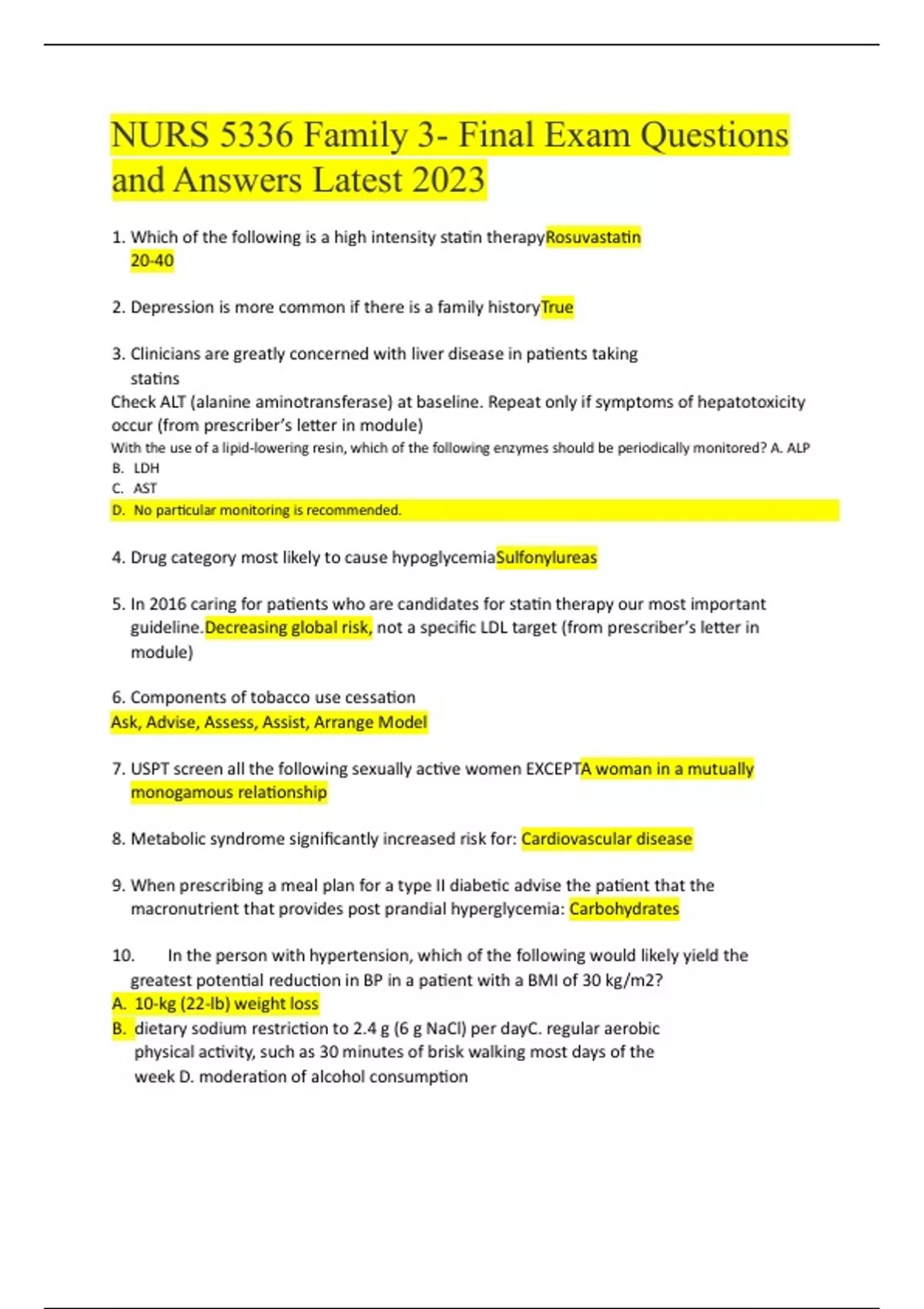 NURS 5336 Family 3- Final Exam Questions and Answers Latest 2023

1. Which of the following is a high intensity statin therapyRosuvastatin 20-40

2. Depression is more common if there is a family historyTrue

3. Clinicians are greatly concerned with liver disease in patients taking statins
Check ALT (alanine aminotransferase) at baseline. Repeat only if symptoms of hepatotoxicity occur (from prescriber's letter in module)
With the use of a lipid-lowering resin, which of the following enzymes should be periodically monitored? A. ALP
B. LDH
C. AST
D. No particular monitoring is recommended.

4. Drug category most likely to cause hypoglycemiaSulfonylureas

5. In 2016 caring for patients who are candidates for statin therapy our most important guideline.Decreasing global risk, not a specific LDL target (from prescriber's letter in module)

6. Components of tobacco use cessation
Ask, Advise, Assess, Assist, Arrange Model

7. USPT screen all the following sexually active women EXCEPTA woman in a mutually monogamous relationship

8. Metabolic syndrome significantly increased risk for: Cardiovascular disease

9. When prescribing a meal plan for a type II diabetic advise the patient that the macronutrient that provides post prandial hyperglycemia: Carbohydrates

10. In the person with hypertension, which of the following would likely yield the greatest potential reduction in BP in a patient with a BMI of 30 kg/m2?
A. 10-kg (22-lb) weight loss
B. dietary sodium restriction to 2.4 g (6 g NaCl) per dayC. regular aerobic physical activity, such as 30 minutes of brisk walking most days of the week D. moderation of alcohol consumption